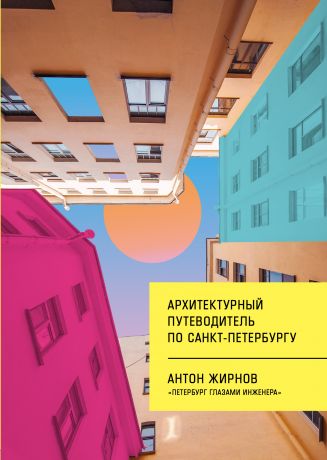 АРХИТЕКТУРНЫЙ ПУТЕВОДИТЕЛЬ ПО САНКТ-ПЕТЕРБУРГУ

АНТОН ЖИРНОВ

«ПЕТЕРБУРГ ГЛАЗАМИ ИНЖЕНЕРА»